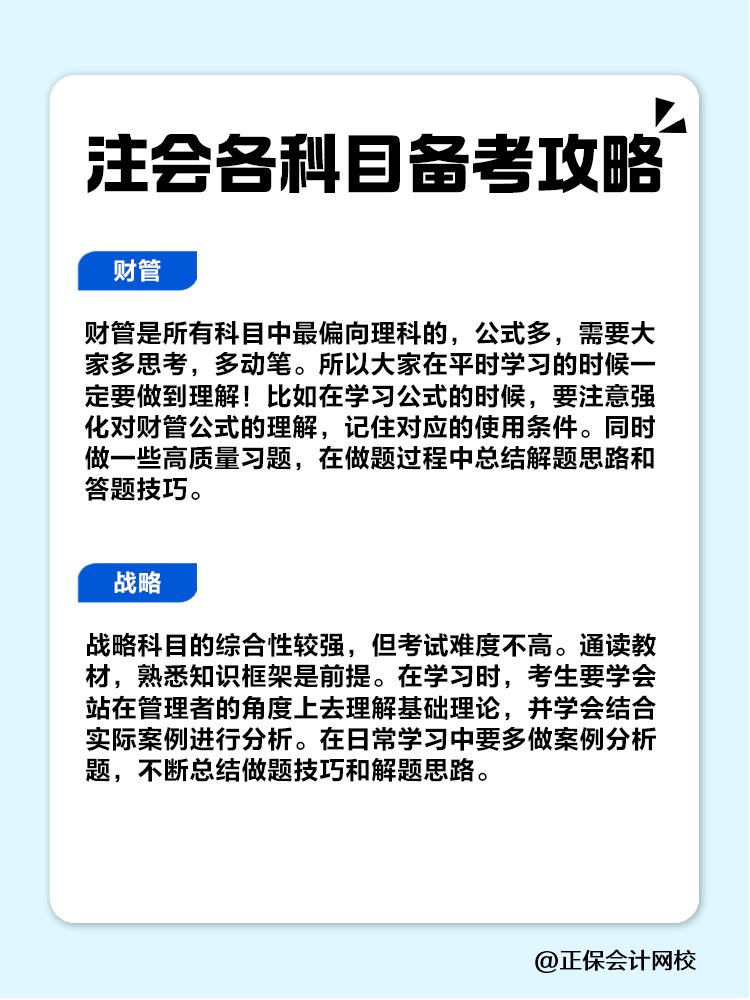 注会各科目备考攻略

财管

财管是所有科目中最偏向理科的，公式多，需要大家多思考，多动笔。所以大家在平时学习的时候一定要做到理解！比如在学习公式的时候，要注意强化对财管公式的理解，记住对应的使用条件。同时做一些高质量习题，在做题过程中总结解题思路和答题技巧。

战略

战略科目的综合性较强，但考试难度不高。通读教材，熟悉知识框架是前提。在学习时，考生要学会站在管理者的角度上去理解基础理论，并学会结合实际案例进行分析。在日常学习中要多做案例分析题，不断总结做题技巧和解题思路。

@正保会计网校